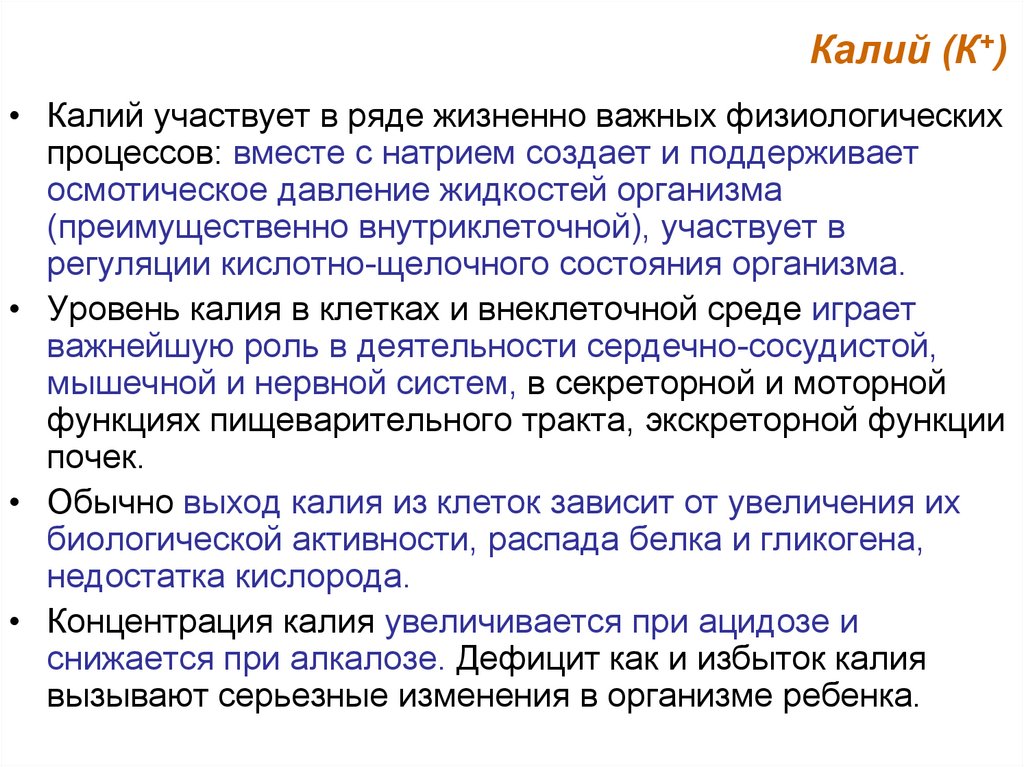 Калий ($K^+$)

• Калий участвует в ряде жизненно важных физиологических процессов: вместе с натрием создает и поддерживает осмотическое давление жидкостей организма (преимущественно внутриклеточной), участвует в регуляции кислотно-щелочного состояния организма.

• Уровень калия в клетках и внеклеточной среде играет важнейшую роль в деятельности сердечно-сосудистой, мышечной и нервной систем, в секреторной и моторной функциях пищеварительного тракта, экскреторной функции почек.

• Обычно выход калия из клеток зависит от увеличения их биологической активности, распада белка и гликогена, недостатка кислорода.

• Концентрация калия увеличивается при ацидозе и снижается при алкалозе. Дефицит как и избыток калия вызывают серьезные изменения в организме ребенка.